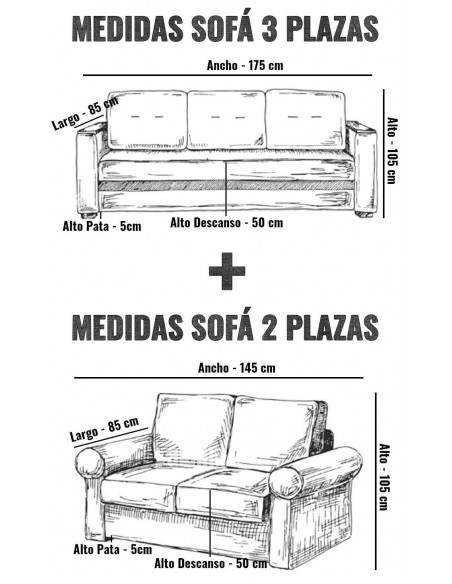 MEDIDAS SOFÁ 3 PLAZAS

Ancho - 175 cm

Largo - 85 cm

Alto - 105 cm

Alto Pata - 5cm

Alto Descanso - 50 cm

+

MEDIDAS SOFÁ 2 PLAZAS

Ancho - 145 cm

Largo - 85 cm

Alto - 105 cm

Alto Pata - 5cm

Alto Descanso - 50 cm